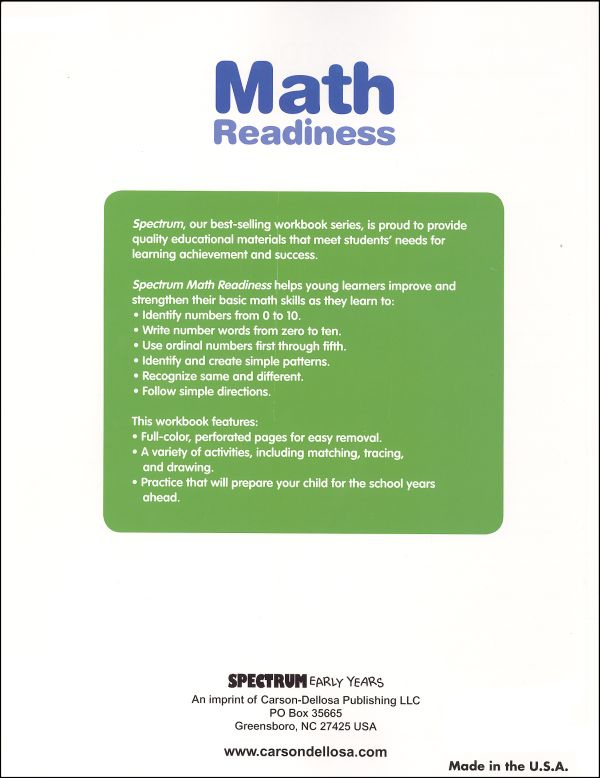 Math
Readiness

Spectrum, our best-selling workbook series, is proud to provide quality educational materials that meet students' needs for learning achievement and success.

Spectrum Math Readiness helps young learners improve and strengthen their basic math skills as they learn to:
• Identify numbers from 0 to 10.
• Write number words from zero to ten.
• Use ordinal numbers first through fifth.
• Identify and create simple patterns.
• Recognize same and different.
• Follow simple directions.

This workbook features:
• Full-color, perforated pages for easy removal.
• A variety of activities, including matching, tracing, and drawing.
• Practice that will prepare your child for the school years ahead.

SPECTRUM EARLY YEARS
An imprint of Carson-Dellosa Publishing LLC
PO Box 35665
Greensboro, NC 27425 USA

www.carsondellosa.com

Made in the U.S.A.